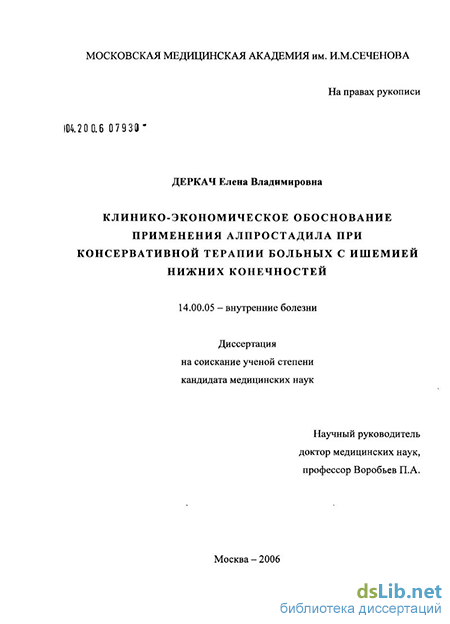 МОСКОВСКАЯ МЕДИЦИНСКАЯ АКАДЕМИЯ им. И.М.СЕЧЕНОВА

На правах рукописи

04.200.6 07930

ДЕРКАЧ Елена Владимировна

КЛИНИКО-ЭКОНОМИЧЕСКОЕ ОБОСНОВАНИЕ ПРИМЕНЕНИЯ АЛПРОСТАДИЛА ПРИ КОНСЕРВАТИВНОЙ ТЕРАПИИ БОЛЬНЫХ С ИШЕМИЕЙ НИЖНИХ КОНЕЧНОСТЕЙ

14.00.05 – внутренние болезни

Диссертация
на соискание ученой степени
кандидата медицинских наук

Научный руководитель
доктор медицинских наук,
профессор Воробьев П.А.

Москва – 2006

dsLib.net
библиотека диссертаций